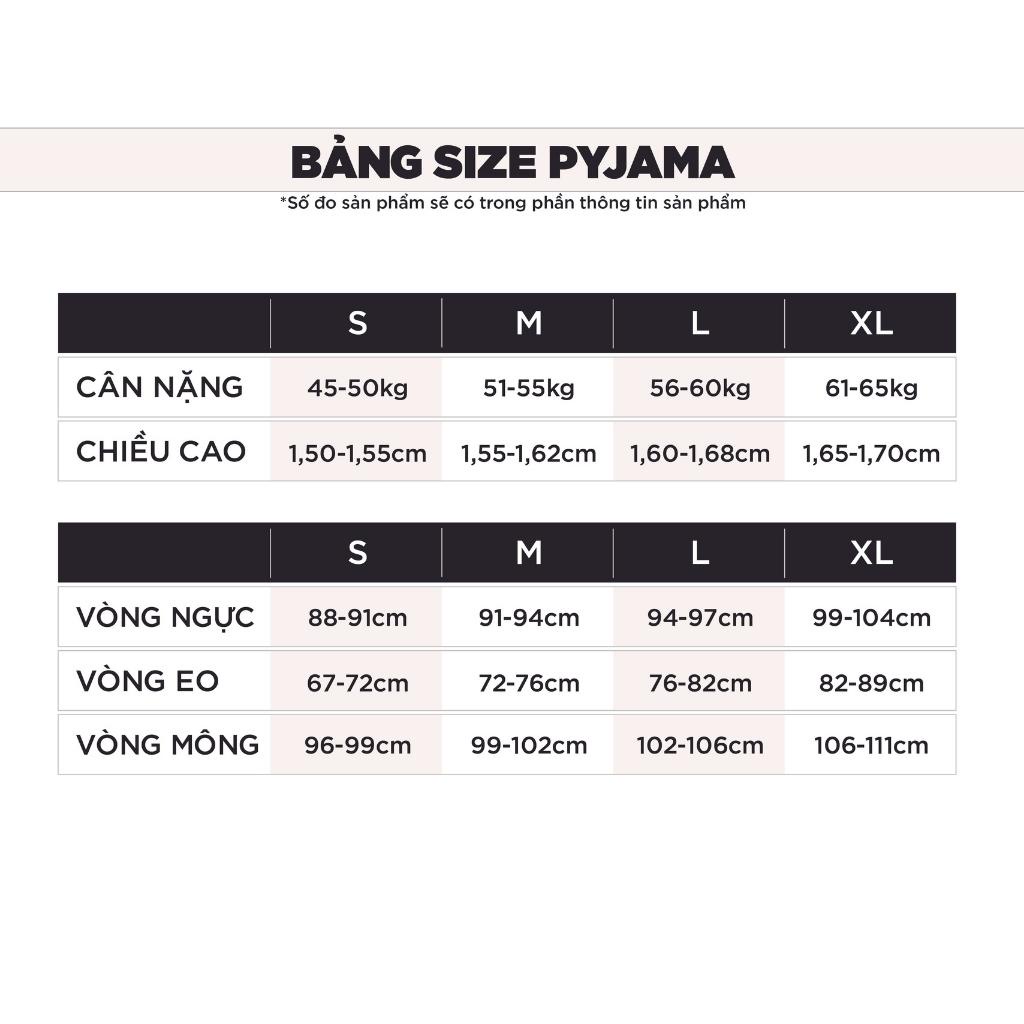 BẢNG SIZE PYJAMA
*Số đo sản phẩm sẽ có trong phần thông tin sản phẩm

| | S | M | L | XL |
|---|---|---|---|---|
| CÂN NẶNG | 45-50kg | 51-55kg | 56-60kg | 61-65kg |
| CHIỀU CAO | 1,50-1,55cm | 1,55-1,62cm | 1,60-1,68cm | 1,65-1,70cm |

| | S | M | L | XL |
|---|---|---|---|---|
| VÒNG NGỰC | 88-91cm | 91-94cm | 94-97cm | 99-104cm |
| VÒNG EO | 67-72cm | 72-76cm | 76-82cm | 82-89cm |
| VÒNG MÔNG | 96-99cm | 99-102cm | 102-106cm | 106-111cm |